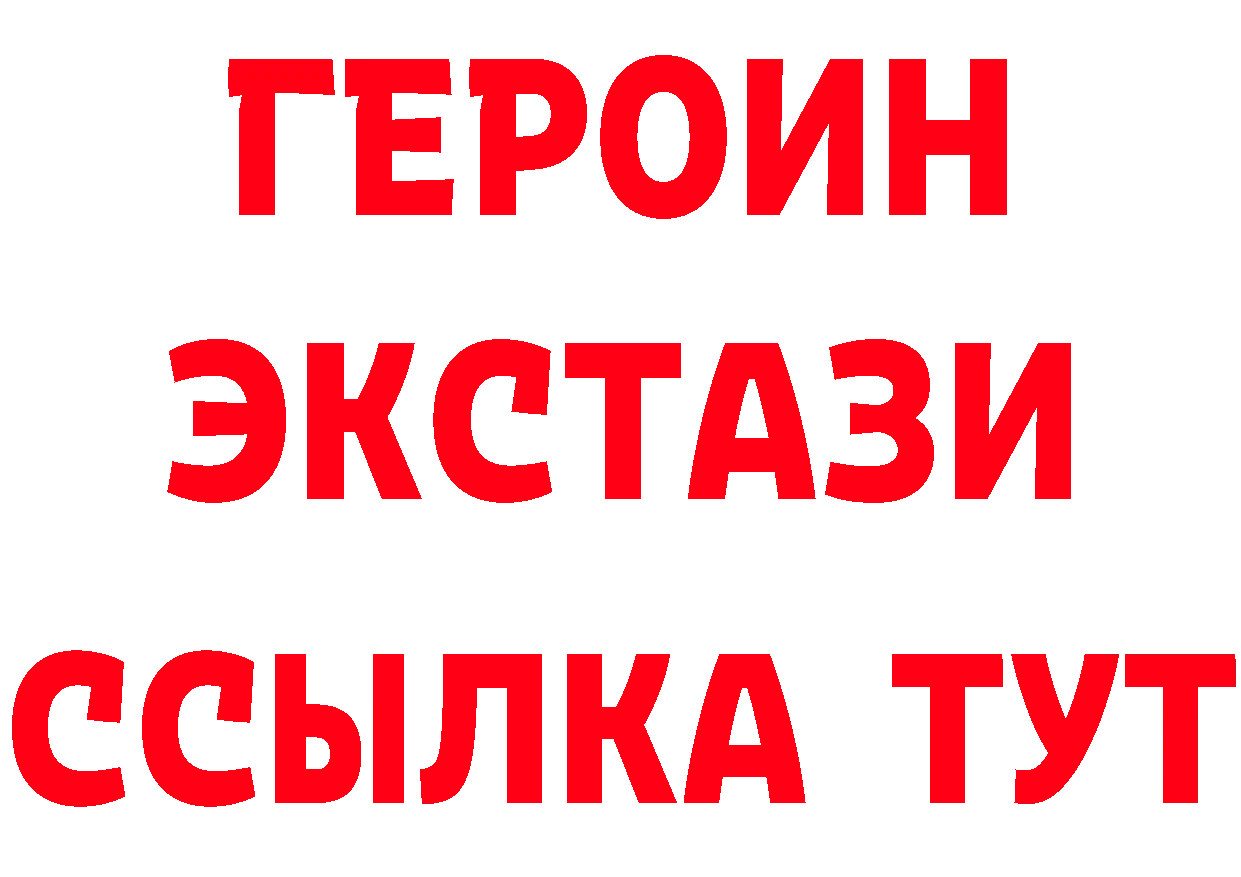 ГЕРОИН ЭКСТАЗИ ССЫЛКА ТУТ